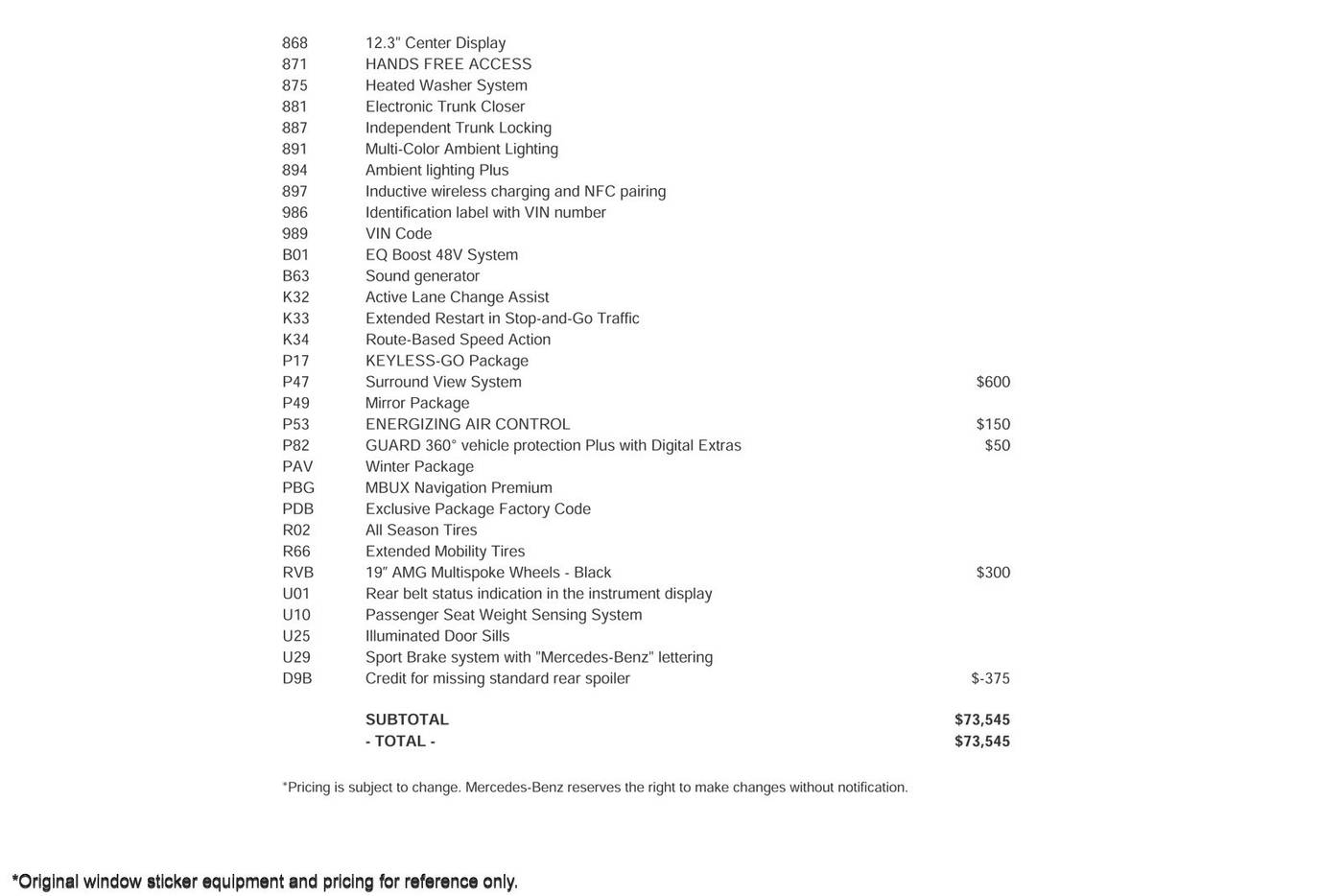 | | | |
|---|---|---|
| 868 | 12.3" Center Display | |
| 871 | HANDS FREE ACCESS | |
| 875 | Heated Washer System | |
| 881 | Electronic Trunk Closer | |
| 887 | Independent Trunk Locking | |
| 891 | Multi-Color Ambient Lighting | |
| 894 | Ambient lighting Plus | |
| 897 | Inductive wireless charging and NFC pairing | |
| 986 | Identification label with VIN number | |
| 989 | VIN Code | |
| B01 | EQ Boost 48V System | |
| B63 | Sound generator | |
| K32 | Active Lane Change Assist | |
| K33 | Extended Restart in Stop-and-Go Traffic | |
| K34 | Route-Based Speed Action | |
| P17 | KEYLESS-GO Package | |
| P47 | Surround View System | $600 |
| P49 | Mirror Package | |
| P53 | ENERGIZING AIR CONTROL | $150 |
| P82 | GUARD 360° vehicle protection Plus with Digital Extras | $50 |
| PAV | Winter Package | |
| PBG | MBUX Navigation Premium | |
| PDB | Exclusive Package Factory Code | |
| R02 | All Season Tires | |
| R66 | Extended Mobility Tires | |
| RVB | 19" AMG Multispoke Wheels - Black | $300 |
| U01 | Rear belt status indication in the instrument display | |
| U10 | Passenger Seat Weight Sensing System | |
| U25 | Illuminated Door Sills | |
| U29 | Sport Brake system with "Mercedes-Benz" lettering | |
| D9B | Credit for missing standard rear spoiler | $-375 |
| | **SUBTOTAL** | **$73,545** |
| | **- TOTAL -** | **$73,545** |

*Pricing is subject to change. Mercedes-Benz reserves the right to make changes without notification.

*Original window sticker equipment and pricing for reference only.